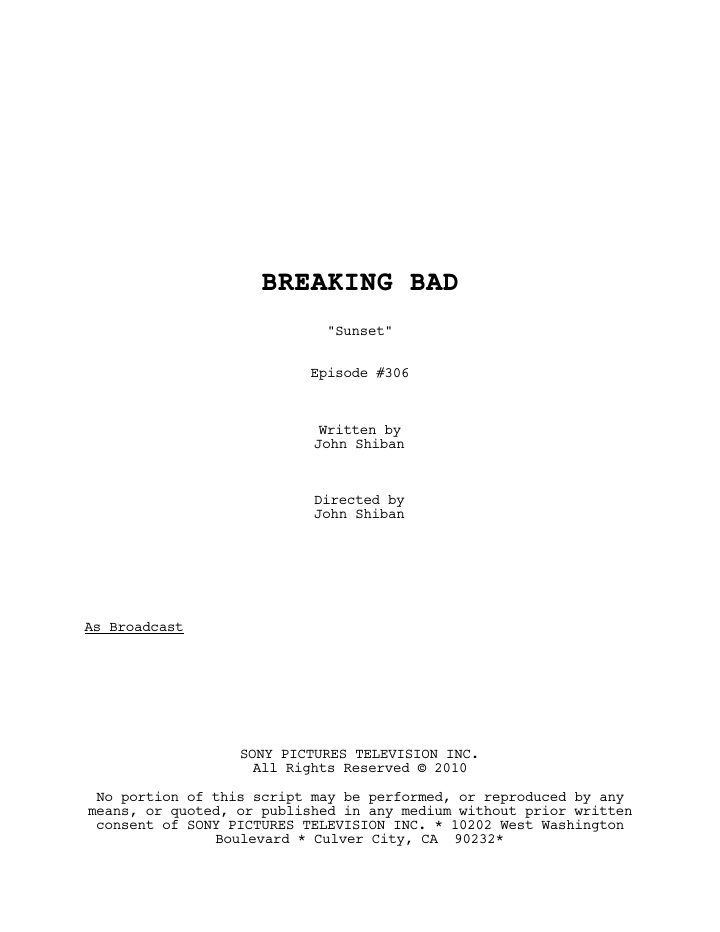 BREAKING BAD

"Sunset"

Episode #306

Written by
John Shiban

Directed by
John Shiban

As Broadcast

SONY PICTURES TELEVISION INC.
All Rights Reserved © 2010

No portion of this script may be performed, or reproduced by any means, or quoted, or published in any medium without prior written consent of SONY PICTURES TELEVISION INC. * 10202 West Washington Boulevard * Culver City, CA 90232*